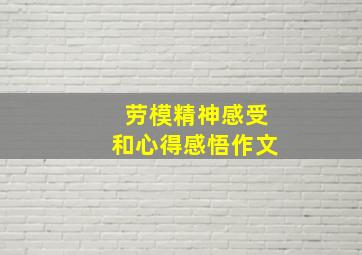 劳模精神感受
和心得感悟作文